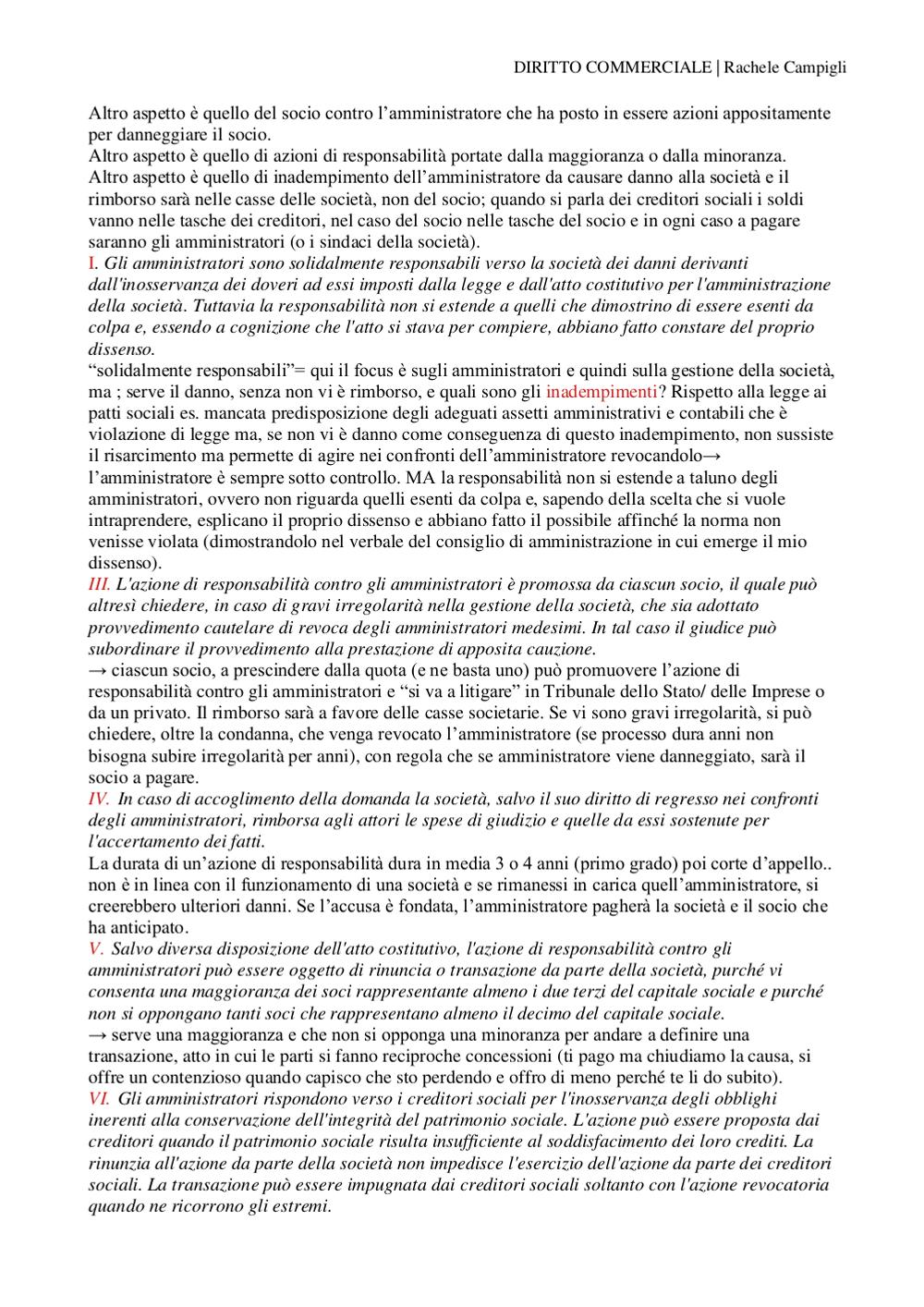 DIRITTO COMMERCIALE | Rachele Campigli

Altro aspetto è quello del socio contro l'amministratore che ha posto in essere azioni appositamente per danneggiare il socio.
Altro aspetto è quello di azioni di responsabilità portate dalla maggioranza o dalla minoranza.
Altro aspetto è quello di inadempimento dell'amministratore da causare danno alla società e il rimborso sarà nelle casse delle società, non del socio; quando si parla dei creditori sociali i soldi vanno nelle tasche dei creditori, nel caso del socio nelle tasche del socio e in ogni caso a pagare saranno gli amministratori (o i sindaci della società).
I. Gli amministratori sono solidalmente responsabili verso la società dei danni derivanti dall'inosservanza dei doveri ad essi imposti dalla legge e dall'atto costitutivo per l'amministrazione della società. Tuttavia la responsabilità non si estende a quelli che dimostrino di essere esenti da colpa e, essendo a cognizione che l'atto si stava per compiere, abbiano fatto constare del proprio dissenso.
"solidalmente responsabili"= qui il focus è sugli amministratori e quindi sulla gestione della società, ma ; serve il danno, senza non vi è rimborso, e quali sono gli inadempimenti? Rispetto alla legge ai patti sociali es. mancata predisposizione degli adeguati assetti amministrativi e contabili che è violazione di legge ma, se non vi è danno come conseguenza di questo inadempimento, non sussiste il risarcimento ma permette di agire nei confronti dell'amministratore revocandolo→ l'amministratore è sempre sotto controllo. MA la responsabilità non si estende a taluno degli amministratori, ovvero non riguarda quelli esenti da colpa e, sapendo della scelta che si vuole intraprendere, esplicano il proprio dissenso e abbiano fatto il possibile affinché la norma non venisse violata (dimostrandolo nel verbale del consiglio di amministrazione in cui emerge il mio dissenso).
III. L'azione di responsabilità contro gli amministratori è promossa da ciascun socio, il quale può altresì chiedere, in caso di gravi irregolarità nella gestione della società, che sia adottato provvedimento cautelare di revoca degli amministratori medesimi. In tal caso il giudice può subordinare il provvedimento alla prestazione di apposita cauzione.
→ ciascun socio, a prescindere dalla quota (e ne basta uno) può promuovere l'azione di responsabilità contro gli amministratori e "si va a litigare" in Tribunale dello Stato/ delle Imprese o da un privato. Il rimborso sarà a favore delle casse societarie. Se vi sono gravi irregolarità, si può chiedere, oltre la condanna, che venga revocato l'amministratore (se processo dura anni non bisogna subire irregolarità per anni), con regola che se amministratore viene danneggiato, sarà il socio a pagare.
IV. In caso di accoglimento della domanda la società, salvo il suo diritto di regresso nei confronti degli amministratori, rimborsa agli attori le spese di giudizio e quelle da essi sostenute per l'accertamento dei fatti.
La durata di un'azione di responsabilità dura in media 3 o 4 anni (primo grado) poi corte d'appello.. non è in linea con il funzionamento di una società e se rimanessi in carica quell'amministratore, si creerebbero ulteriori danni. Se l'accusa è fondata, l'amministratore pagherà la società e il socio che ha anticipato.
V. Salvo diversa disposizione dell'atto costitutivo, l'azione di responsabilità contro gli amministratori può essere oggetto di rinuncia o transazione da parte della società, purché vi consenta una maggioranza dei soci rappresentante almeno i due terzi del capitale sociale e purché non si oppongano tanti soci che rappresentano almeno il decimo del capitale sociale.
→ serve una maggioranza e che non si opponga una minoranza per andare a definire una transazione, atto in cui le parti si fanno reciproche concessioni (ti pago ma chiudiamo la causa, si offre un contenzioso quando capisco che sto perdendo e offro di meno perché te li do subito).
VI. Gli amministratori rispondono verso i creditori sociali per l'inosservanza degli obblighi inerenti alla conservazione dell'integrità del patrimonio sociale. L'azione può essere proposta dai creditori quando il patrimonio sociale risulta insufficiente al soddisfacimento dei loro crediti. La rinunzia all'azione da parte della società non impedisce l'esercizio dell'azione da parte dei creditori sociali. La transazione può essere impugnata dai creditori sociali soltanto con l'azione revocatoria quando ne ricorrono gli estremi.